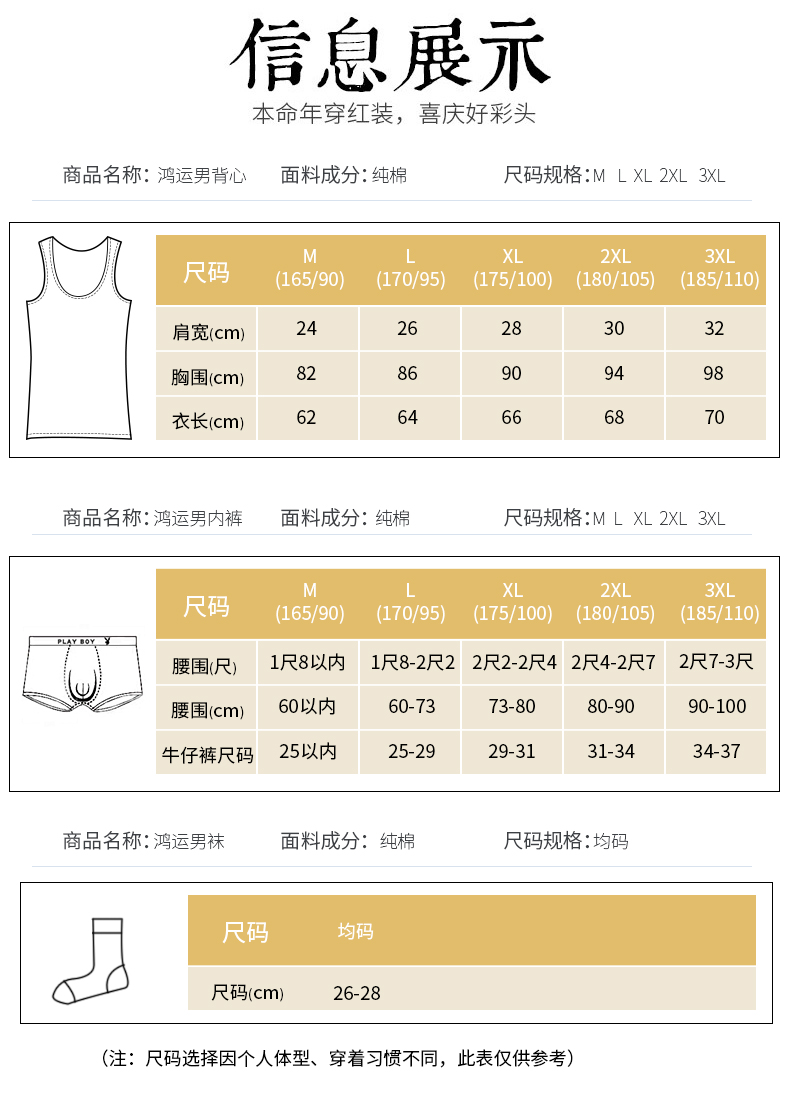 信息展示

本命年穿红装，喜庆好彩头

商品名称：鸿运男背心　面料成分：纯棉　尺码规格：M L XL 2XL 3XL

| 尺码 | M (165/90) | L (170/95) | XL (175/100) | 2XL (180/105) | 3XL (185/110) |
|---|---|---|---|---|---|
| 肩宽(cm) | 24 | 26 | 28 | 30 | 32 |
| 胸围(cm) | 82 | 86 | 90 | 94 | 98 |
| 衣长(cm) | 62 | 64 | 66 | 68 | 70 |

商品名称：鸿运男内裤　面料成分：纯棉　尺码规格：M L XL 2XL 3XL

PLAY BOY

| 尺码 | M (165/90) | L (170/95) | XL (175/100) | 2XL (180/105) | 3XL (185/110) |
|---|---|---|---|---|---|
| 腰围(尺) | 1尺8以内 | 1尺8-2尺2 | 2尺2-2尺4 | 2尺4-2尺7 | 2尺7-3尺 |
| 腰围(cm) | 60以内 | 60-73 | 73-80 | 80-90 | 90-100 |
| 牛仔裤尺码 | 25以内 | 25-29 | 29-31 | 31-34 | 34-37 |

商品名称：鸿运男袜　面料成分：纯棉　尺码规格：均码

| 尺码 | 均码 |
|---|---|
| 尺码(cm) | 26-28 |

（注：尺码选择因个人体型、穿着习惯不同，此表仅供参考）